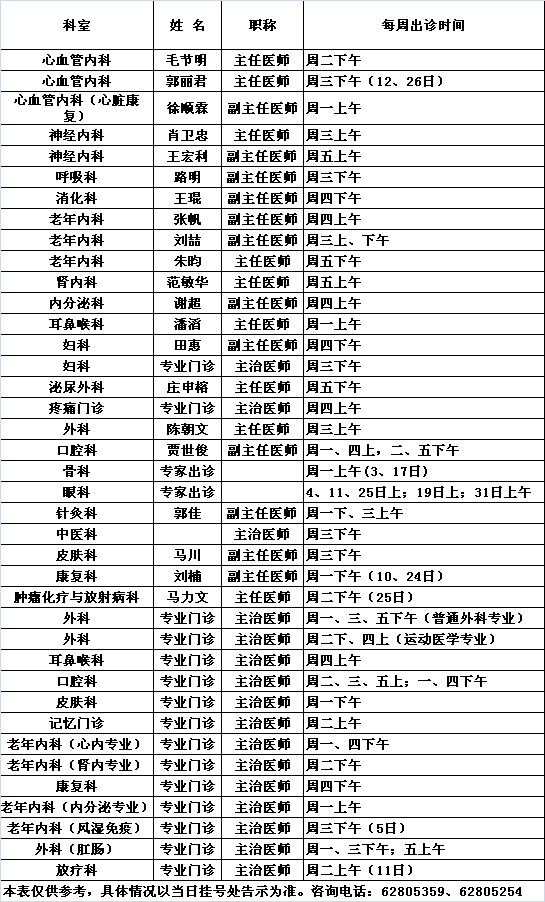 | 科室 | 姓 名 | 职称 | 每周出诊时间 |
|---|---|---|---|
| 心血管内科 | 毛节明 | 主任医师 | 周二下午 |
| 心血管内科 | 郭丽君 | 主任医师 | 周三下午（12、26日） |
| 心血管内科（心脏康复） | 徐顺霖 | 副主任医师 | 周一上午 |
| 神经内科 | 肖卫忠 | 主任医师 | 周三上午 |
| 神经内科 | 王宏利 | 副主任医师 | 周五上午 |
| 呼吸科 | 路明 | 副主任医师 | 周三下午 |
| 消化科 | 王琨 | 副主任医师 | 周四下午 |
| 老年内科 | 张帆 | 副主任医师 | 周四上午 |
| 老年内科 | 刘喆 | 副主任医师 | 周三上、下午 |
| 老年内科 | 朱昀 | 主任医师 | 周五下午 |
| 肾内科 | 范敏华 | 主任医师 | 周五上午 |
| 内分泌科 | 谢超 | 副主任医师 | 周四上午 |
| 耳鼻喉科 | 潘滔 | 主任医师 | 周一上午 |
| 妇科 | 田惠 | 副主任医师 | 周四下午 |
| 妇科 | 专业门诊 | 主治医师 | 周三下午 |
| 泌尿外科 | 庄申榕 | 主任医师 | 周五下午 |
| 疼痛门诊 | 专业门诊 | 主治医师 | 周四上午 |
| 外科 | 陈朝文 | 主任医师 | 周三上午 |
| 口腔科 | 贾世俊 | 副主任医师 | 周一、四上，二、五下午 |
| 骨科 | 专家出诊 |  | 周一上午（3、17日） |
| 眼科 | 专家出诊 |  | 4、11、25日上；19日上；31日上午 |
| 针灸科 | 郭佳 | 副主任医师 | 周一下、三上午 |
| 中医科 |  | 主治医师 | 周三下午 |
| 皮肤科 | 马川 | 副主任医师 | 周三下午 |
| 康复科 | 刘楠 | 副主任医师 | 周一下午（10、24日） |
| 肿瘤化疗与放射病科 | 马力文 | 主任医师 | 周二下午（25日） |
| 外科 | 专业门诊 | 主治医师 | 周一、三、五下午（普通外科专业） |
| 外科 | 专业门诊 | 主治医师 | 周二下、四上（运动医学专业） |
| 耳鼻喉科 | 专业门诊 | 主治医师 | 周四上午 |
| 口腔科 | 专业门诊 | 主治医师 | 周二、三、五上；一、四下午 |
| 皮肤科 | 专业门诊 | 主治医师 | 周一下午 |
| 记忆门诊 | 专业门诊 | 主治医师 | 周二上午 |
| 老年内科（心内专业） | 专业门诊 | 主治医师 | 周一、四下午 |
| 老年内科（肾内专业） | 专业门诊 | 主治医师 | 周二下午 |
| 康复科 | 专业门诊 | 主治医师 | 周四下午 |
| 老年内科（内分泌专业） | 专业门诊 | 主治医师 | 周一上午 |
| 老年内科（风湿免疫） | 专业门诊 | 主治医师 | 周三下午（5日） |
| 外科（肛肠） | 专业门诊 | 主治医师 | 周一、三下午；五上午 |
| 放疗科 | 专业门诊 | 主治医师 | 周二上午（11日） |

本表仅供参考，具体情况以当日挂号处告示为准。咨询电话：62805359、62805254